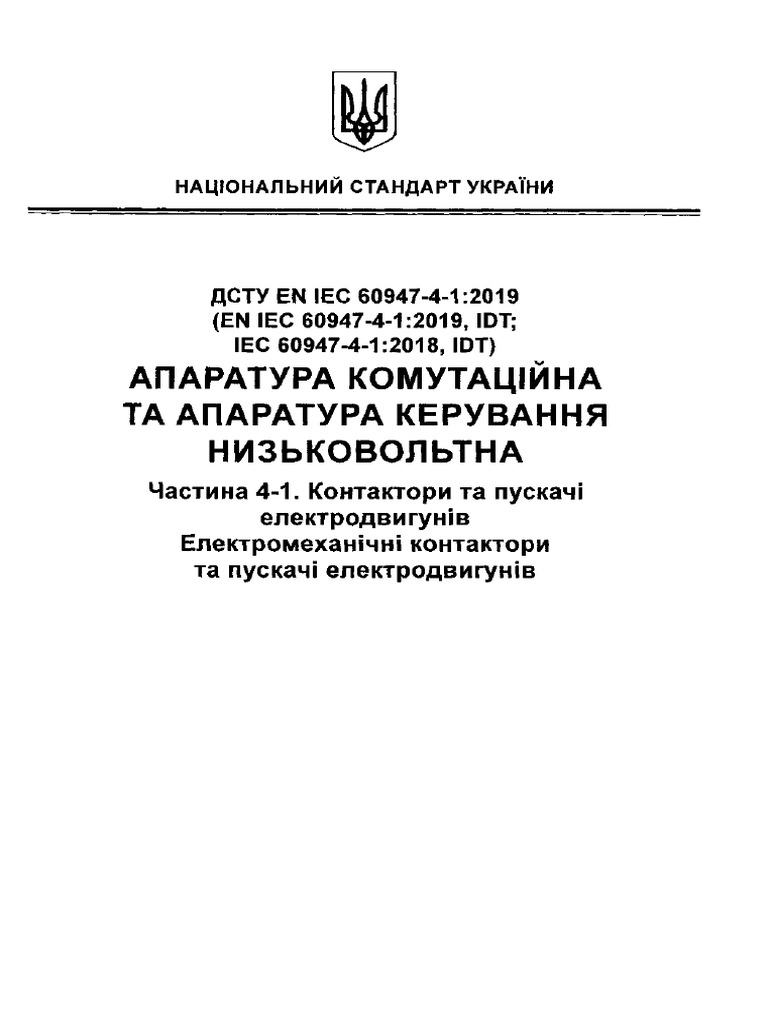 НАЦІОНАЛЬНИЙ СТАНДАРТ УКРАЇНИ

ДСТУ EN IEC 60947-4-1:2019
(EN IEC 60947-4-1:2019, IDT;
IEC 60947-4-1:2018, IDT)

АПАРАТУРА КОМУТАЦІЙНА
ТА АПАРАТУРА КЕРУВАННЯ
НИЗЬКОВОЛЬТНА

Частина 4-1. Контактори та пускачі
електродвигунів
Електромеханічні контактори
та пускачі електродвигунів